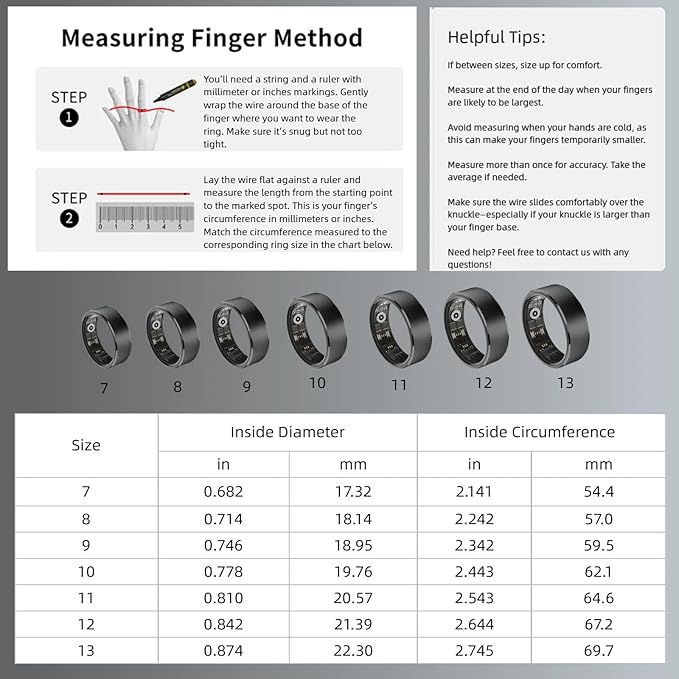 Measuring Finger Method

STEP 1

You'll need a string and a ruler with millimeter or inches markings. Gently wrap the wire around the base of the finger where you want to wear the ring. Make sure it's snug but not too tight.

STEP 2

0 1 2 3 4 5

Lay the wire flat against a ruler and measure the length from the starting point to the marked spot. This is your finger's circumference in millimeters or inches. Match the circumference measured to the corresponding ring size in the chart below.

Helpful Tips:

If between sizes, size up for comfort.

Measure at the end of the day when your fingers are likely to be largest.

Avoid measuring when your hands are cold, as this can make your fingers temporarily smaller.

Measure more than once for accuracy. Take the average if needed.

Make sure the wire slides comfortably over the knuckle–especially if your knuckle is larger than your finger base.

Need help? Feel free to contact us with any questions!

7 8 9 10 11 12 13

| Size | Inside Diameter | | Inside Circumference | |
|---|---|---|---|---|
| | in | mm | in | mm |
| 7 | 0.682 | 17.32 | 2.141 | 54.4 |
| 8 | 0.714 | 18.14 | 2.242 | 57.0 |
| 9 | 0.746 | 18.95 | 2.342 | 59.5 |
| 10 | 0.778 | 19.76 | 2.443 | 62.1 |
| 11 | 0.810 | 20.57 | 2.543 | 64.6 |
| 12 | 0.842 | 21.39 | 2.644 | 67.2 |
| 13 | 0.874 | 22.30 | 2.745 | 69.7 |